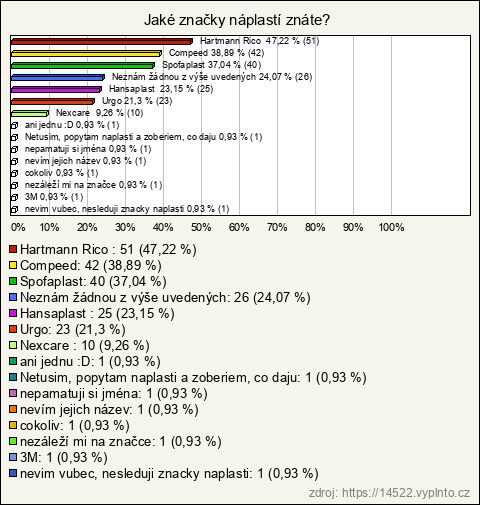 Jaké značky náplastí znáte?

Hartmann Rico 47,22 % (51)
Compeed 38,89 % (42)
Spofaplast 37,04 % (40)
Neznám žádnou z výše uvedených 24,07 % (26)
Hansaplast 23,15 % (25)
Urgo 21,3 % (23)
Nexcare 9,26 % (10)
ani jednu :D 0,93 % (1)
Netusim, popytam naplasti a zoberiem, co daju 0,93 % (1)
nepamatuji si jména 0,93 % (1)
nevím jejich název 0,93 % (1)
cokoliv 0,93 % (1)
nezáleží mi na značce 0,93 % (1)
3M 0,93 % (1)
nevim vubec, nesleduji znacky naplasti 0,93 % (1)

0% 10% 20% 30% 40% 50% 60% 70% 80% 90% 100%

Hartmann Rico : 51 (47,22 %)
Compeed: 42 (38,89 %)
Spofaplast: 40 (37,04 %)
Neznám žádnou z výše uvedených: 26 (24,07 %)
Hansaplast : 25 (23,15 %)
Urgo: 23 (21,3 %)
Nexcare : 10 (9,26 %)
ani jednu :D: 1 (0,93 %)
Netusim, popytam naplasti a zoberiem, co daju: 1 (0,93 %)
nepamatuji si jména: 1 (0,93 %)
nevím jejich název: 1 (0,93 %)
cokoliv: 1 (0,93 %)
nezáleží mi na značce: 1 (0,93 %)
3M: 1 (0,93 %)
nevim vubec, nesleduji znacky naplasti: 1 (0,93 %)

zdroj: https://14522.vyplnto.cz